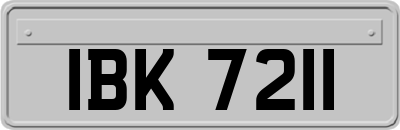 IBK 7211